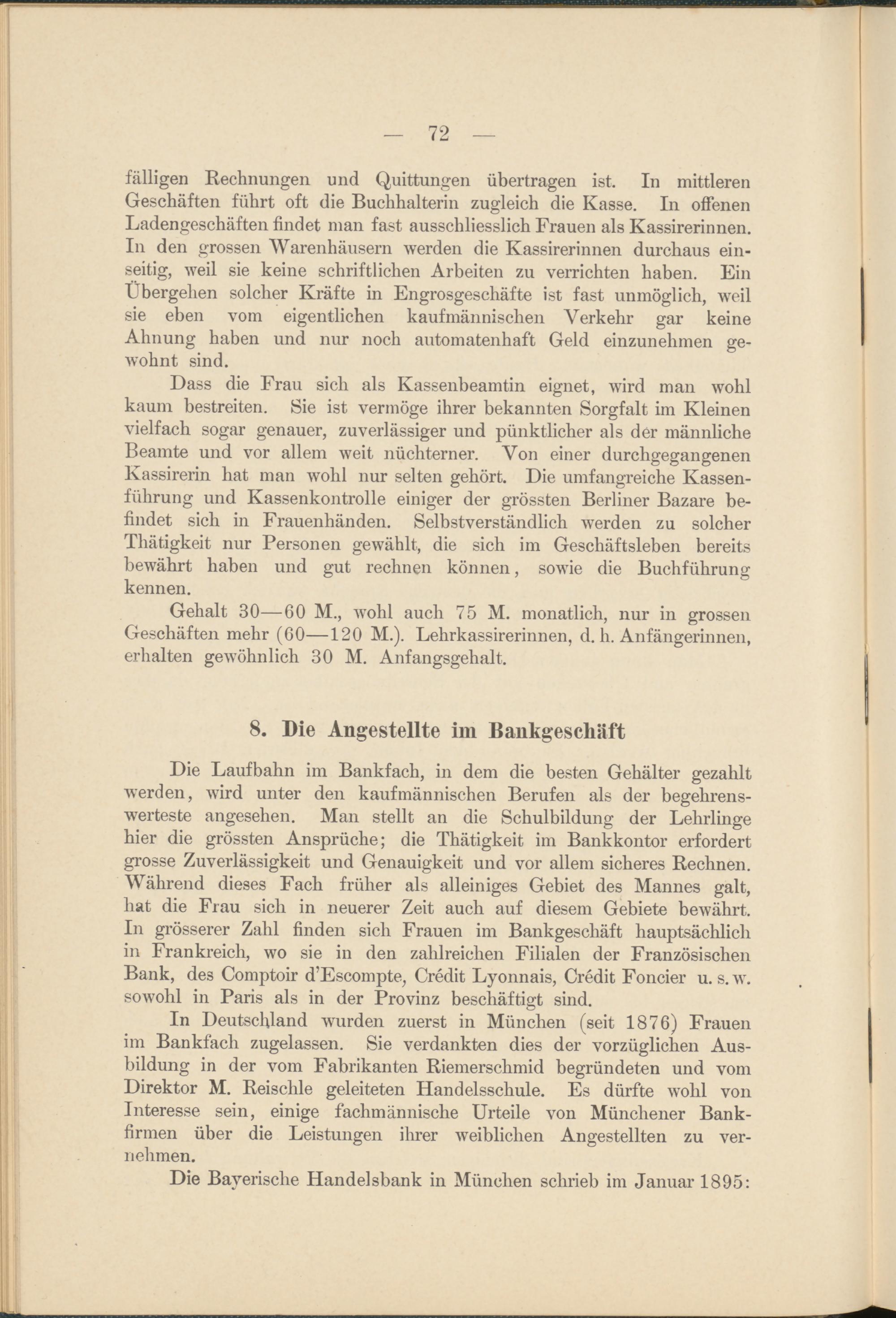 — 72 —

fälligen Rechnungen und Quittungen übertragen ist. In mittleren Geschäften führt oft die Buchhalterin zugleich die Kasse. In offenen Ladengeschäften findet man fast ausschliesslich Frauen als Kassirerinnen. In den grossen Warenhäusern werden die Kassirerinnen durchaus einseitig, weil sie keine schriftlichen Arbeiten zu verrichten haben. Ein Übergehen solcher Kräfte in Engrosgeschäfte ist fast unmöglich, weil sie eben vom eigentlichen kaufmännischen Verkehr gar keine Ahnung haben und nur noch automatenhaft Geld einzunehmen gewohnt sind.

Dass die Frau sich als Kassenbeamtin eignet, wird man wohl kaum bestreiten. Sie ist vermöge ihrer bekannten Sorgfalt im Kleinen vielfach sogar genauer, zuverlässiger und pünktlicher als der männliche Beamte und vor allem weit nüchterner. Von einer durchgegangenen Kassirerin hat man wohl nur selten gehört. Die umfangreiche Kassenführung und Kassenkontrolle einiger der grössten Berliner Bazare befindet sich in Frauenhänden. Selbstverständlich werden zu solcher Thätigkeit nur Personen gewählt, die sich im Geschäftsleben bereits bewährt haben und gut rechnen können, sowie die Buchführung kennen.

Gehalt 30—60 M., wohl auch 75 M. monatlich, nur in grossen Geschäften mehr (60—120 M.). Lehrkassirerinnen, d. h. Anfängerinnen, erhalten gewöhnlich 30 M. Anfangsgehalt.

8. Die Angestellte im Bankgeschäft

Die Laufbahn im Bankfach, in dem die besten Gehälter gezahlt werden, wird unter den kaufmännischen Berufen als der begehrenswerteste angesehen. Man stellt an die Schulbildung der Lehrlinge hier die grössten Ansprüche; die Thätigkeit im Bankkontor erfordert grosse Zuverlässigkeit und Genauigkeit und vor allem sicheres Rechnen. Während dieses Fach früher als alleiniges Gebiet des Mannes galt, hat die Frau sich in neuerer Zeit auch auf diesem Gebiete bewährt. In grösserer Zahl finden sich Frauen im Bankgeschäft hauptsächlich in Frankreich, wo sie in den zahlreichen Filialen der Französischen Bank, des Comptoir d'Escompte, Crédit Lyonnais, Crédit Foncier u. s. w. sowohl in Paris als in der Provinz beschäftigt sind.

In Deutschland wurden zuerst in München (seit 1876) Frauen im Bankfach zugelassen. Sie verdankten dies der vorzüglichen Ausbildung in der vom Fabrikanten Riemerschmid begründeten und vom Direktor M. Reischle geleiteten Handelsschule. Es dürfte wohl von Interesse sein, einige fachmännische Urteile von Münchener Bankfirmen über die Leistungen ihrer weiblichen Angestellten zu vernehmen.

Die Bayerische Handelsbank in München schrieb im Januar 1895: